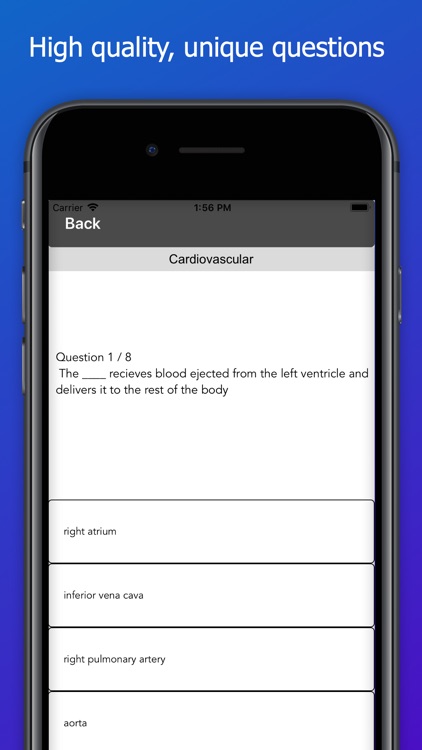 High quality, unique questions

Carrier

1:56 PM

Back

Cardiovascular

Question 1 / 8
The ____ recieves blood ejected from the left ventricle and delivers it to the rest of the body

right atrium

inferior vena cava

right pulmonary artery

aorta